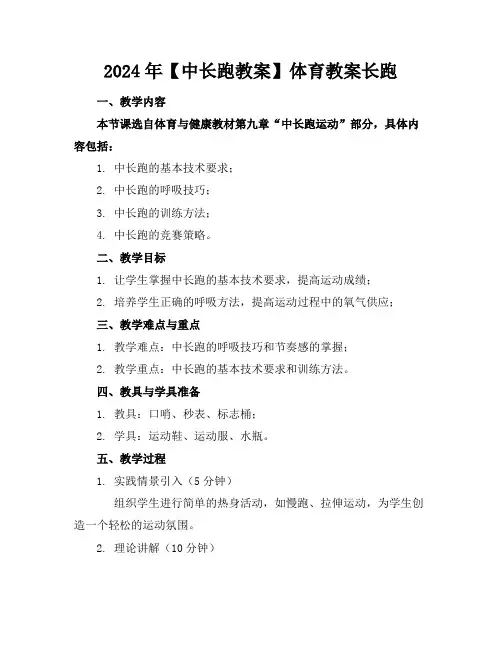 2024年【中长跑教案】体育教案长跑

一、教学内容

本节课选自体育与健康教材第九章“中长跑运动”部分，具体内容包括：

1. 中长跑的基本技术要求；

2. 中长跑的呼吸技巧；

3. 中长跑的训练方法；

4. 中长跑的竞赛策略。

二、教学目标

1. 让学生掌握中长跑的基本技术要求，提高运动成绩；

2. 培养学生正确的呼吸方法，提高运动过程中的氧气供应；

三、教学难点与重点

1. 教学难点：中长跑的呼吸技巧和节奏感的掌握；

2. 教学重点：中长跑的基本技术要求和训练方法。

四、教具与学具准备

1. 教具：口哨、秒表、标志桶；

2. 学具：运动鞋、运动服、水瓶。

五、教学过程

1. 实践情景引入（5分钟）

组织学生进行简单的热身活动，如慢跑、拉伸运动，为学生创造一个轻松的运动氛围。

2. 理论讲解（10分钟）